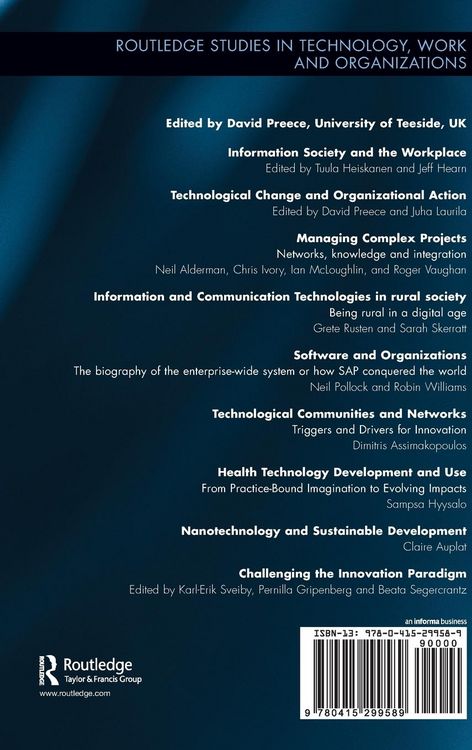 ROUTLEDGE STUDIES IN TECHNOLOGY, WORK AND ORGANIZATIONS

Edited by David Preece, University of Teeside, UK

Information Society and the Workplace
Edited by Tuula Heiskanen and Jeff Hearn

Technological Change and Organizational Action
Edited by David Preece and Juha Laurila

Managing Complex Projects
Networks, knowledge and integration
Neil Alderman, Chris Ivory, Ian McLoughlin, and Roger Vaughan

Information and Communication Technologies in rural society
Being rural in a digital age
Grete Rusten and Sarah Skerratt

Software and Organizations
The biography of the enterprise-wide system or how SAP conquered the world
Neil Pollock and Robin Williams

Technological Communities and Networks
Triggers and Drivers for Innovation
Dimitris Assimakopoulos

Health Technology Development and Use
From Practice-Bound Imagination to Evolving Impacts
Sampsa Hyysalo

Nanotechnology and Sustainable Development
Claire Auplat

Challenging the Innovation Paradigm
Edited by Karl-Erik Sveiby, Pernilla Gripenberg and Beata Segercrantz

an informa business

ISBN-13: 978-0-415-29958-9

90000

9 780415 299589

Routledge
Taylor & Francis Group

www.routledge.com